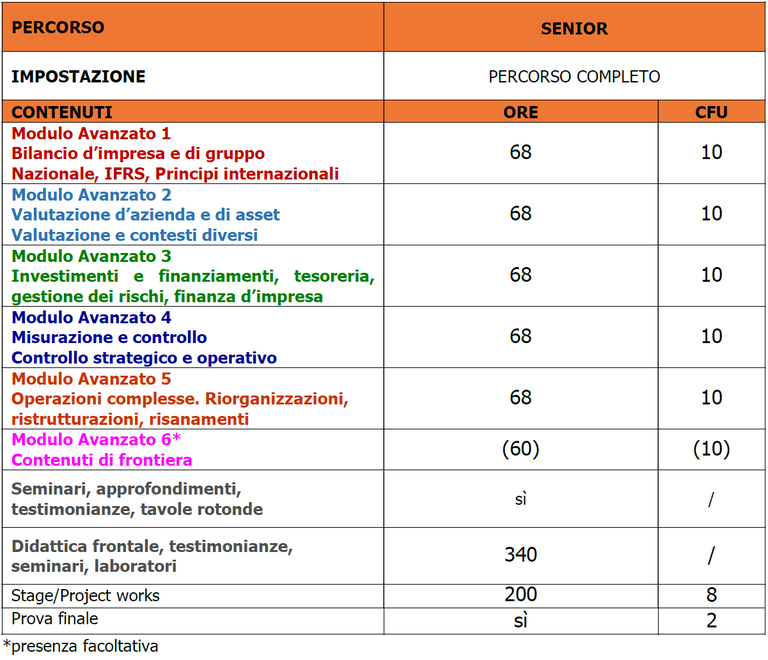 | PERCORSO | SENIOR | |
|---|---|---|
| IMPOSTAZIONE | PERCORSO COMPLETO | |
| CONTENUTI | ORE | CFU |
| Modulo Avanzato 1 Bilancio d'impresa e di gruppo Nazionale, IFRS, Principi internazionali | 68 | 10 |
| Modulo Avanzato 2 Valutazione d'azienda e di asset Valutazione e contesti diversi | 68 | 10 |
| Modulo Avanzato 3 Investimenti e finanziamenti, tesoreria, gestione dei rischi, finanza d'impresa | 68 | 10 |
| Modulo Avanzato 4 Misurazione e controllo Controllo strategico e operativo | 68 | 10 |
| Modulo Avanzato 5 Operazioni complesse. Riorganizzazioni, ristrutturazioni, risanamenti | 68 | 10 |
| Modulo Avanzato 6* Contenuti di frontiera | (60) | (10) |
| Seminari, approfondimenti, testimonianze, tavole rotonde | sì | / |
| Didattica frontale, testimonianze, seminari, laboratori | 340 | / |
| Stage/Project works | 200 | 8 |
| Prova finale | sì | 2 |

*presenza facoltativa